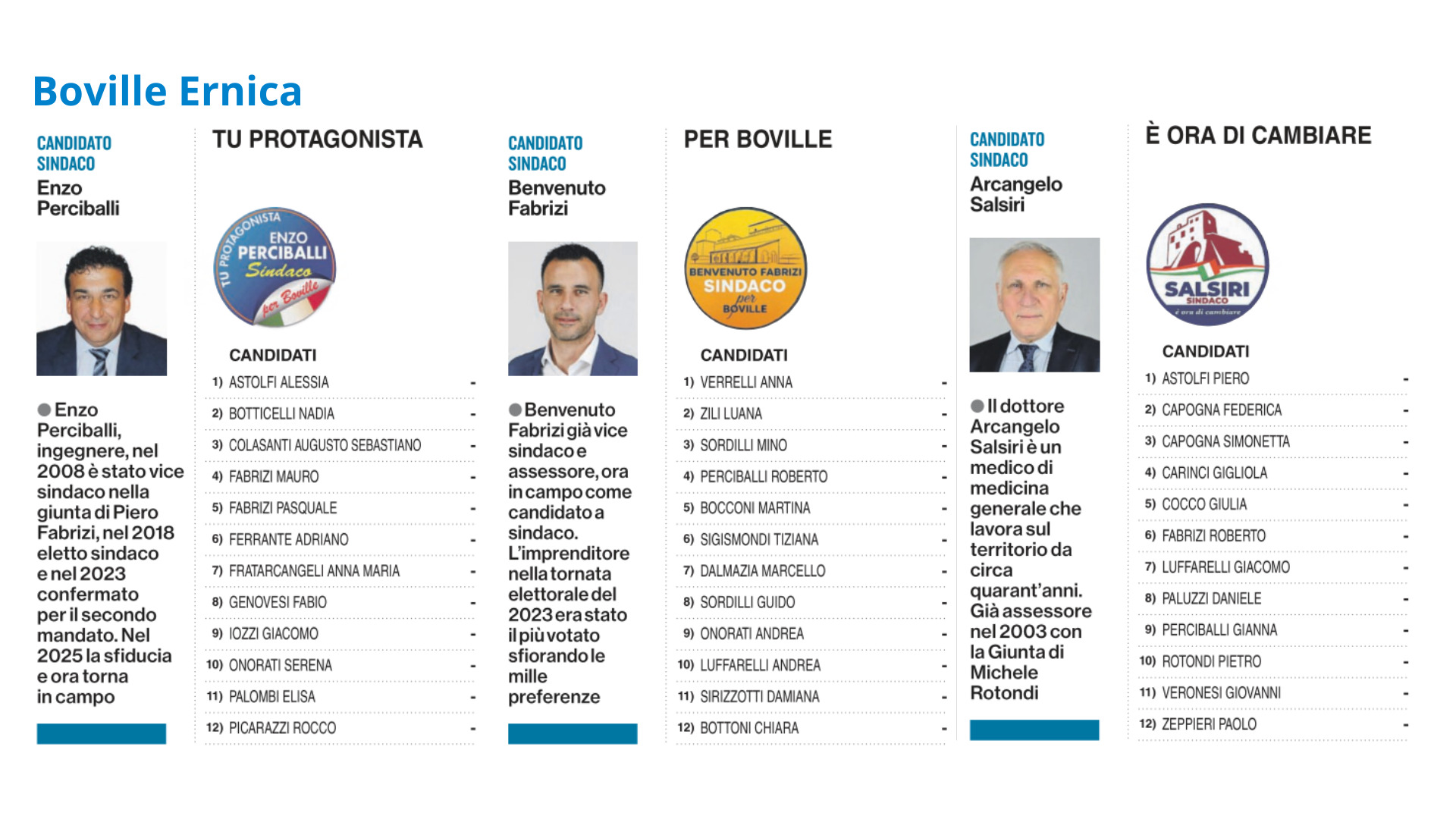 Boville Ernica

CANDIDATO SINDACO
Enzo Perciballi

● Enzo Perciballi, ingegnere, nel 2008 è stato vice sindaco nella giunta di Piero Fabrizi, nel 2018 eletto sindaco e nel 2023 confermato per il secondo mandato. Nel 2025 la sfiducia e ora torna in campo

TU PROTAGONISTA

TU PROTAGONISTA ENZO PERCIBALLI Sindaco per Boville

CANDIDATI
1) ASTOLFI ALESSIA -
2) BOTTICELLI NADIA -
3) COLASANTI AUGUSTO SEBASTIANO -
4) FABRIZI MAURO -
5) FABRIZI PASQUALE -
6) FERRANTE ADRIANO -
7) FRATARCANGELI ANNA MARIA -
8) GENOVESI FABIO -
9) IOZZI GIACOMO -
10) ONORATI SERENA -
11) PALOMBI ELISA -
12) PICARAZZI ROCCO -

CANDIDATO SINDACO
Benvenuto Fabrizi

● Benvenuto Fabrizi già vice sindaco e assessore, ora in campo come candidato a sindaco. L'imprenditore nella tornata elettorale del 2023 era stato il più votato sfiorando le mille preferenze

PER BOVILLE

BENVENUTO FABRIZI SINDACO per BOVILLE

CANDIDATI
1) VERRELLI ANNA -
2) ZILI LUANA -
3) SORDILLI MINO -
4) PERCIBALLI ROBERTO -
5) BOCCONI MARTINA -
6) SIGISMONDI TIZIANA -
7) DALMAZIA MARCELLO -
8) SORDILLI GUIDO -
9) ONORATI ANDREA -
10) LUFFARELLI ANDREA -
11) SIRIZZOTTI DAMIANA -
12) BOTTONI CHIARA -

CANDIDATO SINDACO
Arcangelo Salsiri

● Il dottore Arcangelo Salsiri è un medico di medicina generale che lavora sul territorio da circa quarant'anni. Già assessore nel 2003 con la Giunta di Michele Rotondi

È ORA DI CAMBIARE

SALSIRI SINDACO è ora di cambiare

CANDIDATI
1) ASTOLFI PIERO -
2) CAPOGNA FEDERICA -
3) CAPOGNA SIMONETTA -
4) CARINCI GIGLIOLA -
5) COCCO GIULIA -
6) FABRIZI ROBERTO -
7) LUFFARELLI GIACOMO -
8) PALUZZI DANIELE -
9) PERCIBALLI GIANNA -
10) ROTONDI PIETRO -
11) VERONESI GIOVANNI -
12) ZEPPIERI PAOLO -